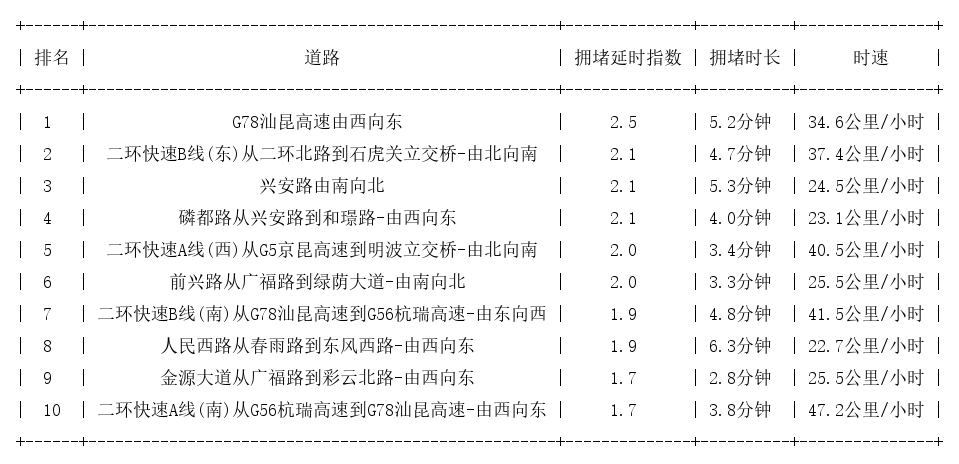 | 排名 | 道路 | 拥堵延时指数 | 拥堵时长 | 时速 |
|---|---|---|---|---|
| 1 | G78汕昆高速由西向东 | 2.5 | 5.2分钟 | 34.6公里/小时 |
| 2 | 二环快速B线(东)从二环北路到石虎关立交桥-由北向南 | 2.1 | 4.7分钟 | 37.4公里/小时 |
| 3 | 兴安路由南向北 | 2.1 | 5.3分钟 | 24.5公里/小时 |
| 4 | 磷都路从兴安路到和璟路-由西向东 | 2.1 | 4.0分钟 | 23.1公里/小时 |
| 5 | 二环快速A线(西)从G5京昆高速到明波立交桥-由北向南 | 2.0 | 3.4分钟 | 40.5公里/小时 |
| 6 | 前兴路从广福路到绿荫大道-由南向北 | 2.0 | 3.3分钟 | 25.5公里/小时 |
| 7 | 二环快速B线(南)从G78汕昆高速到G56杭瑞高速-由东向西 | 1.9 | 4.8分钟 | 41.5公里/小时 |
| 8 | 人民西路从春雨路到东风西路-由西向东 | 1.9 | 6.3分钟 | 22.7公里/小时 |
| 9 | 金源大道从广福路到彩云北路-由西向东 | 1.7 | 2.8分钟 | 25.5公里/小时 |
| 10 | 二环快速A线(南)从G56杭瑞高速到G78汕昆高速-由西向东 | 1.7 | 3.8分钟 | 47.2公里/小时 |